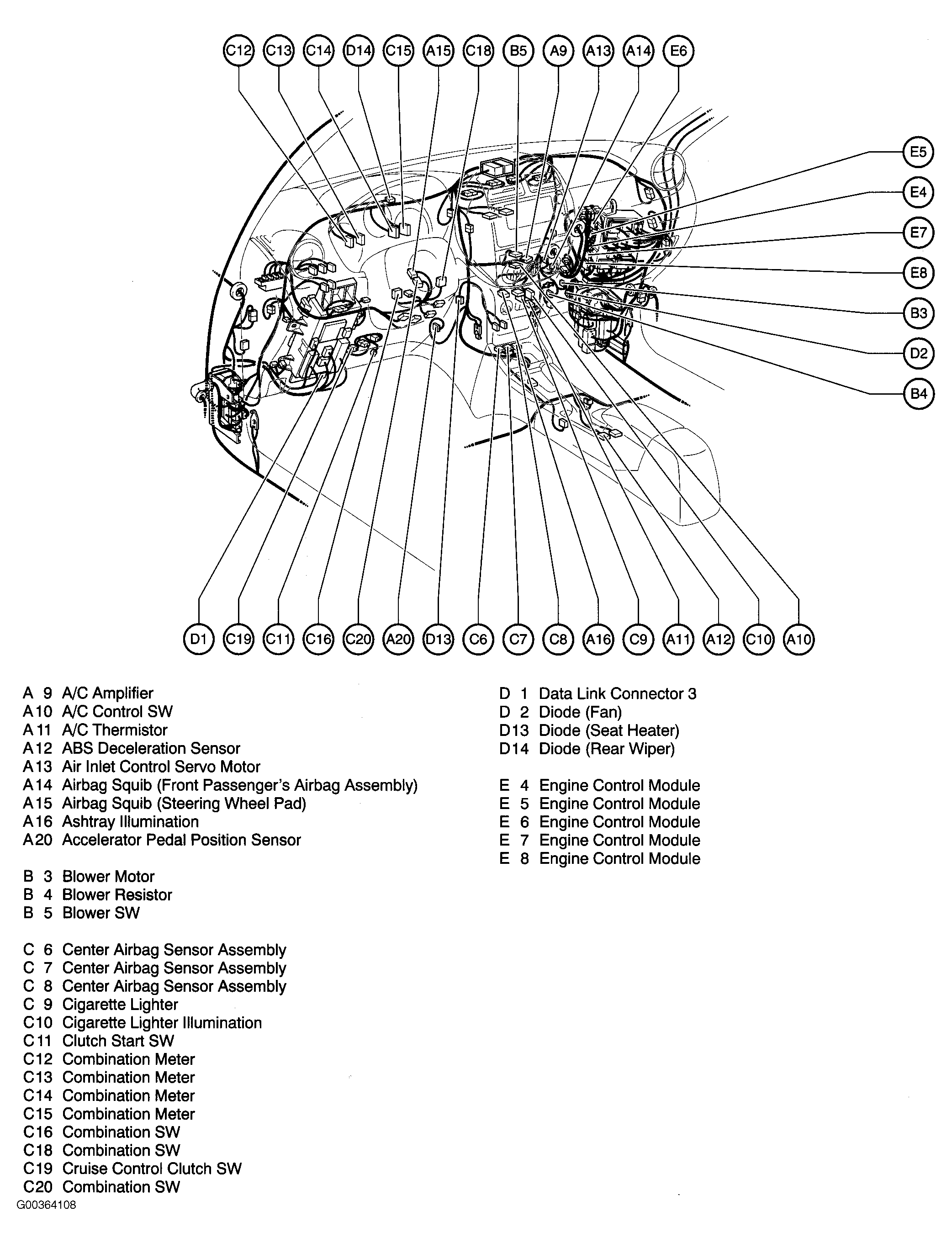 C12 C13 C14 D14 C15 A15 C18 B5 A9 A13 A14 E6

E5
E4
E7
E8
B3
D2
B4

D1 C19 C11 C16 C20 A20 D13 C6 C7 C8 A16 C9 A11 A12 C10 A10

A 9 A/C Amplifier
A10 A/C Control SW
A11 A/C Thermistor
A12 ABS Deceleration Sensor
A13 Air Inlet Control Servo Motor
A14 Airbag Squib (Front Passenger's Airbag Assembly)
A15 Airbag Squib (Steering Wheel Pad)
A16 Ashtray Illumination
A20 Accelerator Pedal Position Sensor

B 3 Blower Motor
B 4 Blower Resistor
B 5 Blower SW

C 6 Center Airbag Sensor Assembly
C 7 Center Airbag Sensor Assembly
C 8 Center Airbag Sensor Assembly
C 9 Cigarette Lighter
C10 Cigarette Lighter Illumination
C11 Clutch Start SW
C12 Combination Meter
C13 Combination Meter
C14 Combination Meter
C15 Combination Meter
C16 Combination SW
C18 Combination SW
C19 Cruise Control Clutch SW
C20 Combination SW

D 1 Data Link Connector 3
D 2 Diode (Fan)
D13 Diode (Seat Heater)
D14 Diode (Rear Wiper)

E 4 Engine Control Module
E 5 Engine Control Module
E 6 Engine Control Module
E 7 Engine Control Module
E 8 Engine Control Module

G00364108